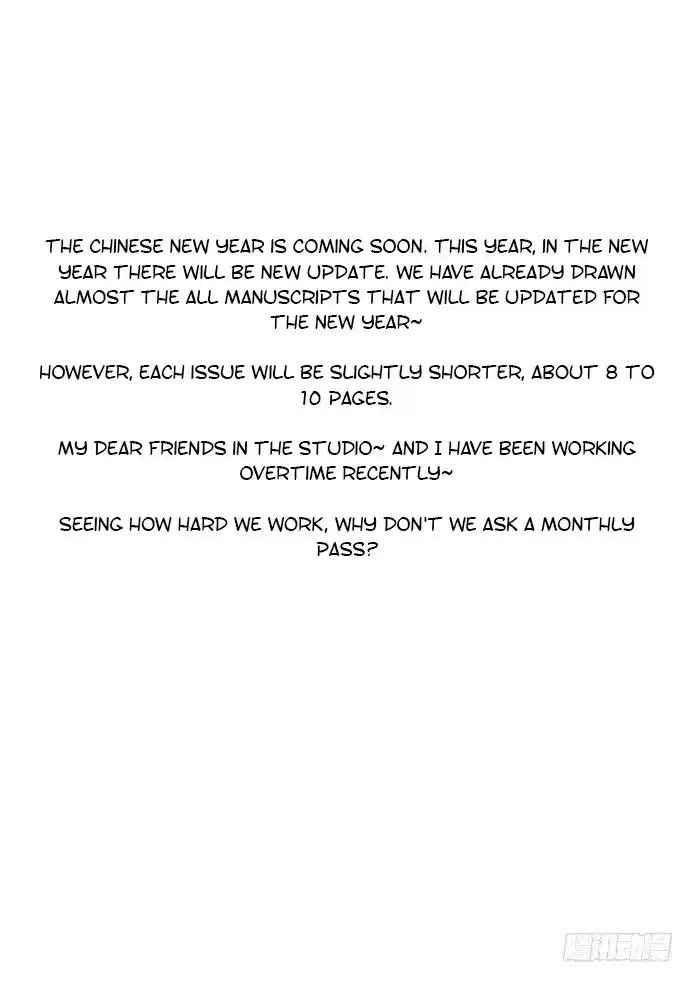 THE CHINESE NEW YEAR IS COMING SOON. THIS YEAR, IN THE NEW YEAR THERE WILL BE NEW UPDATE. WE HAVE ALREADY DRAWN ALMOST THE ALL MANUSCRIPTS THAT WILL BE UPDATED FOR THE NEW YEAR~

HOWEVER, EACH ISSUE WILL BE SLIGHTLY SHORTER, ABOUT 8 TO 10 PAGES.

MY DEAR FRIENDS IN THE STUDIO~ AND I HAVE BEEN WORKING OVERTIME RECENTLY~

SEEING HOW HARD WE WORK, WHY DON'T WE ASK A MONTHLY PASS?

腾讯动漫